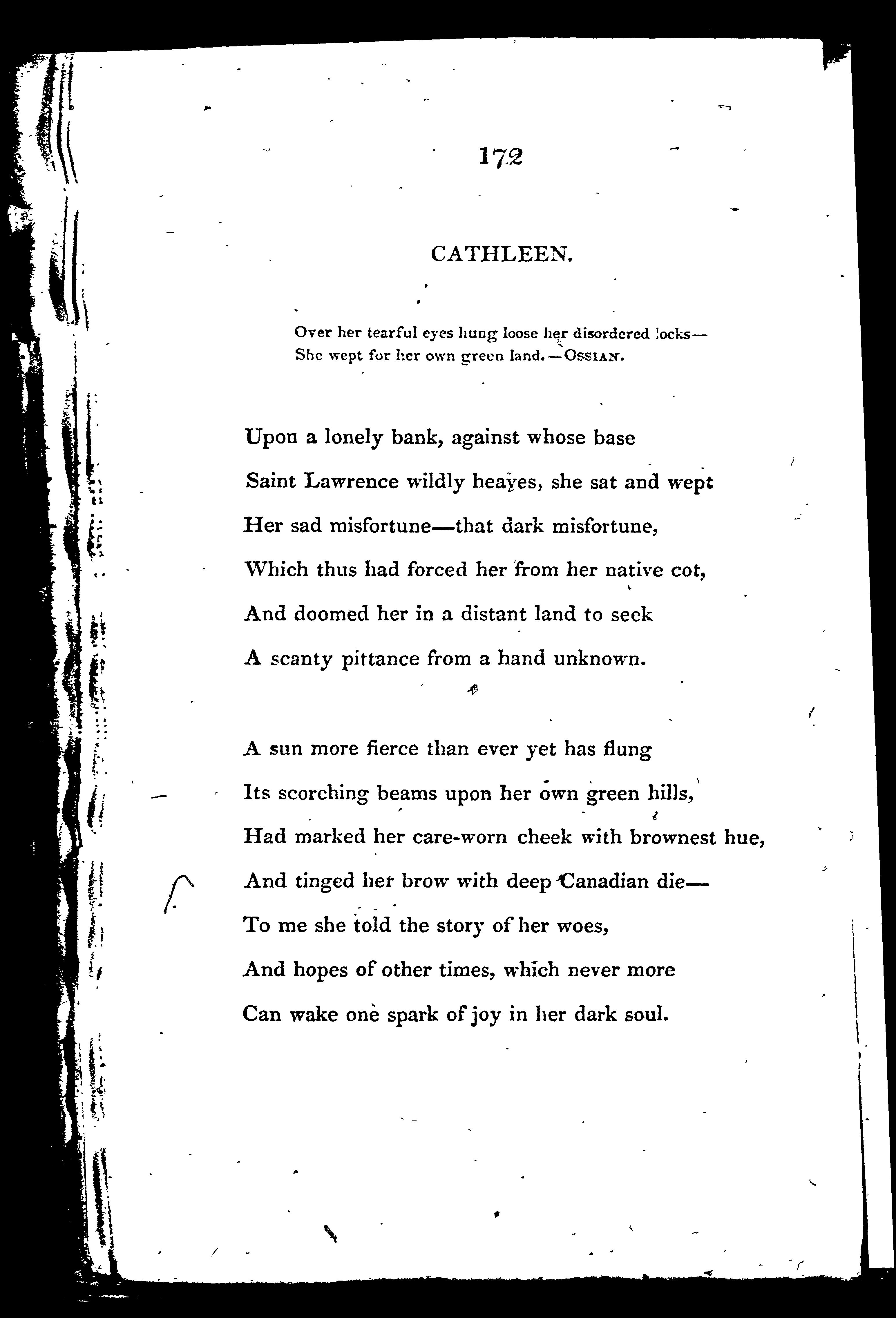 172

CATHLEEN.

Over her tearful eyes hung loose her disordered locks—
She wept for her own green land.—OSSIAN.

Upon a lonely bank, against whose base
Saint Lawrence wildly heaves, she sat and wept
Her sad misfortune—that dark misfortune,
Which thus had forced her from her native cot,
And doomed her in a distant land to seek
A scanty pittance from a hand unknown.

A sun more fierce than ever yet has flung
Its scorching beams upon her own green hills,
Had marked her care-worn cheek with brownest hue,
And tinged her brow with deep Canadian die—
To me she told the story of her woes,
And hopes of other times, which never more
Can wake one spark of joy in her dark soul.